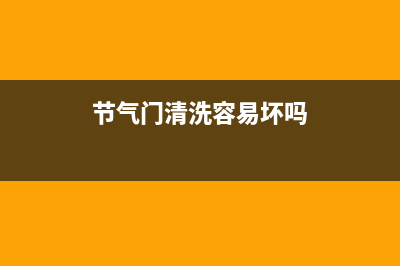 节气门清洗容易坏吗